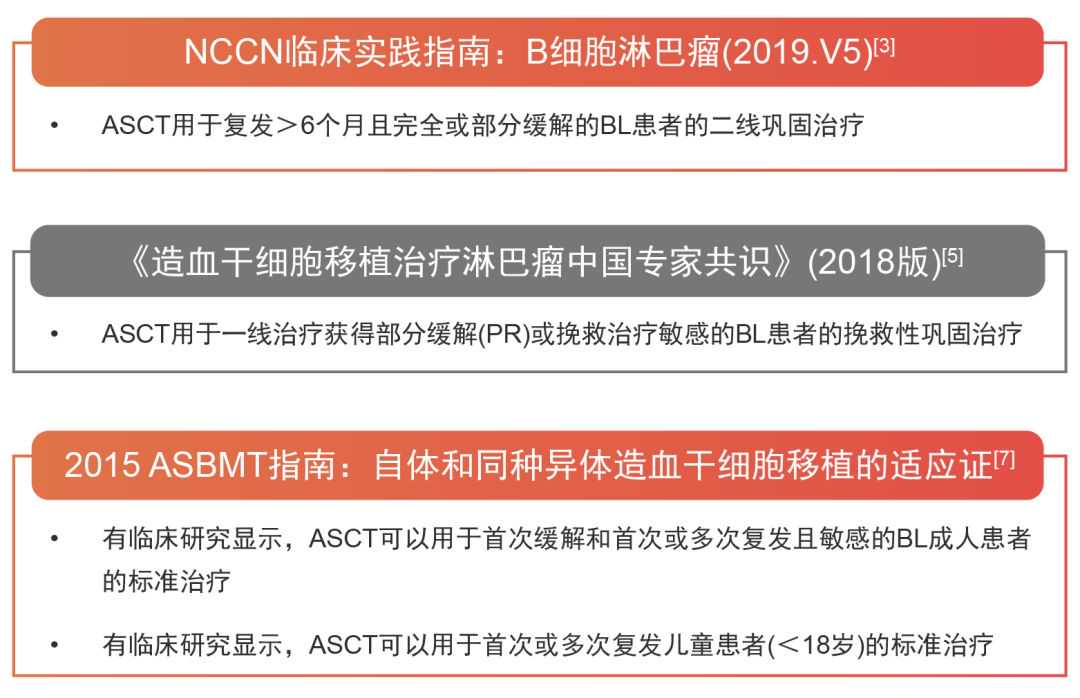 NCCN临床实践指南：B细胞淋巴瘤(2019.V5)$^{[3]}$

• ASCT用于复发＞6个月且完全或部分缓解的BL患者的二线巩固治疗

《造血干细胞移植治疗淋巴瘤中国专家共识》(2018版)$^{[5]}$

• ASCT用于一线治疗获得部分缓解(PR)或挽救治疗敏感的BL患者的挽救性巩固治疗

2015 ASBMT指南：自体和同种异体造血干细胞移植的适应证$^{[7]}$

• 有临床研究显示，ASCT可以用于首次缓解和首次或多次复发且敏感的BL成人患者的标准治疗

• 有临床研究显示，ASCT可以用于首次或多次复发儿童患者(＜18岁)的标准治疗